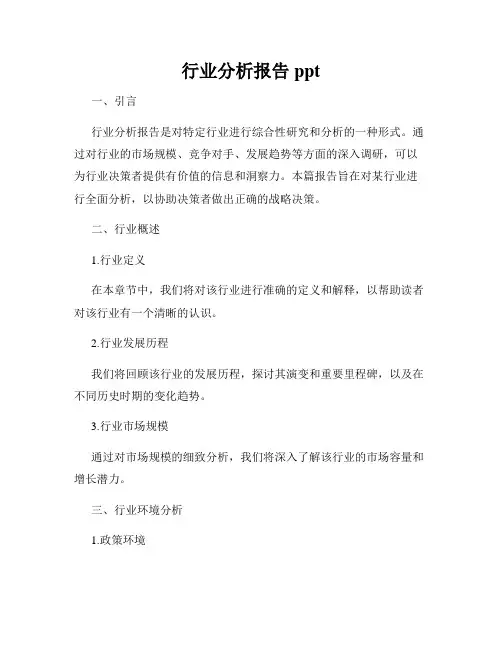 行业分析报告 ppt

一、引言

行业分析报告是对特定行业进行综合性研究和分析的一种形式。通过对行业的市场规模、竞争对手、发展趋势等方面的深入调研，可以为行业决策者提供有价值的信息和洞察力。本篇报告旨在对某行业进行全面分析，以协助决策者做出正确的战略决策。

二、行业概述

1.行业定义

在本章节中，我们将对该行业进行准确的定义和解释，以帮助读者对该行业有一个清晰的认识。

2.行业发展历程

我们将回顾该行业的发展历程，探讨其演变和重要里程碑，以及在不同历史时期的变化趋势。

3.行业市场规模

通过对市场规模的细致分析，我们将深入了解该行业的市场容量和增长潜力。

三、行业环境分析

1.政策环境